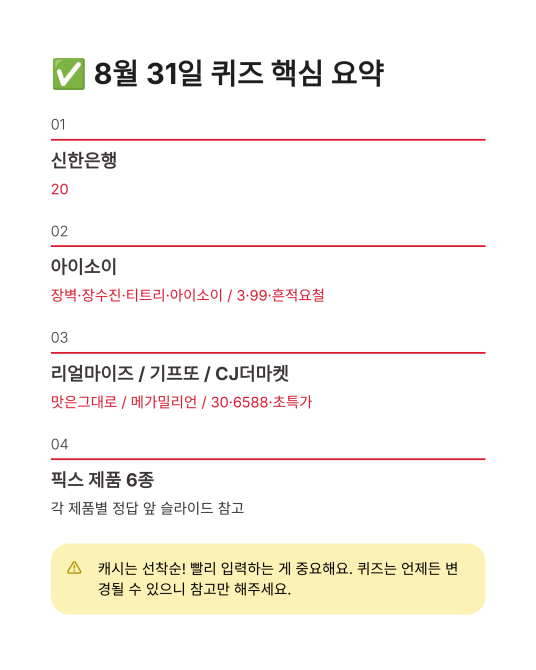 ✅ 8월 31일 퀴즈 핵심 요약

01

신한은행

20

02

아이소이

장벽·장수진·티트리·아이소이 / 3·99·흔적요철

03

리얼마이즈 / 기프또 / CJ더마켓

맛은그대로 / 메가밀리언 / 30·6588·초특가

04

픽스 제품 6종

각 제품별 정답 앞 슬라이드 참고

⚠ 캐시는 선착순! 빨리 입력하는 게 중요해요. 퀴즈는 언제든 변경될 수 있으니 참고만 해주세요.